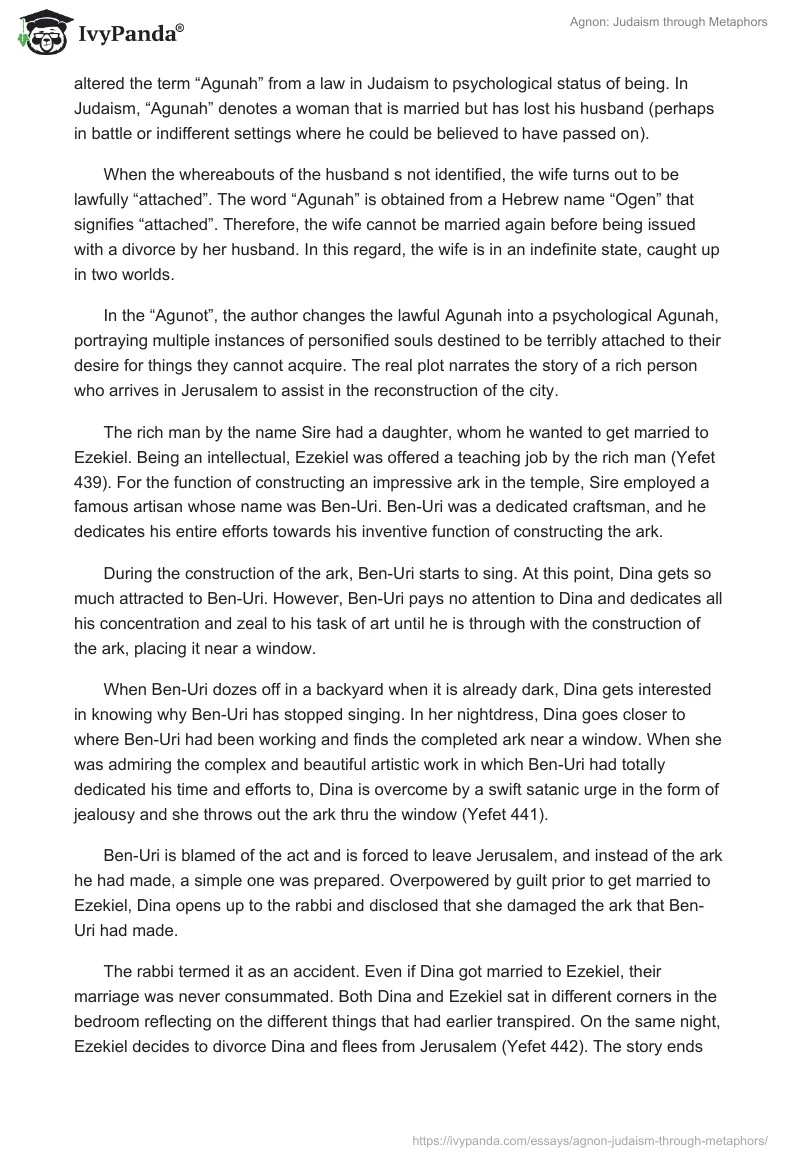 IvyPanda®

Agnon: Judaism through Metaphors

altered the term “Agunah” from a law in Judaism to psychological status of being. In Judaism, “Agunah” denotes a woman that is married but has lost his husband (perhaps in battle or indifferent settings where he could be believed to have passed on).

When the whereabouts of the husband s not identified, the wife turns out to be lawfully “attached”. The word “Agunah” is obtained from a Hebrew name “Ogen” that signifies “attached”. Therefore, the wife cannot be married again before being issued with a divorce by her husband. In this regard, the wife is in an indefinite state, caught up in two worlds.

In the “Agunot”, the author changes the lawful Agunah into a psychological Agunah, portraying multiple instances of personified souls destined to be terribly attached to their desire for things they cannot acquire. The real plot narrates the story of a rich person who arrives in Jerusalem to assist in the reconstruction of the city.

The rich man by the name Sire had a daughter, whom he wanted to get married to Ezekiel. Being an intellectual, Ezekiel was offered a teaching job by the rich man (Yefet 439). For the function of constructing an impressive ark in the temple, Sire employed a famous artisan whose name was Ben-Uri. Ben-Uri was a dedicated craftsman, and he dedicates his entire efforts towards his inventive function of constructing the ark.

During the construction of the ark, Ben-Uri starts to sing. At this point, Dina gets so much attracted to Ben-Uri. However, Ben-Uri pays no attention to Dina and dedicates all his concentration and zeal to his task of art until he is through with the construction of the ark, placing it near a window.

When Ben-Uri dozes off in a backyard when it is already dark, Dina gets interested in knowing why Ben-Uri has stopped singing. In her nightdress, Dina goes closer to where Ben-Uri had been working and finds the completed ark near a window. When she was admiring the complex and beautiful artistic work in which Ben-Uri had totally dedicated his time and efforts to, Dina is overcome by a swift satanic urge in the form of jealousy and she throws out the ark thru the window (Yefet 441).

Ben-Uri is blamed of the act and is forced to leave Jerusalem, and instead of the ark he had made, a simple one was prepared. Overpowered by guilt prior to get married to Ezekiel, Dina opens up to the rabbi and disclosed that she damaged the ark that Ben-Uri had made.

The rabbi termed it as an accident. Even if Dina got married to Ezekiel, their marriage was never consummated. Both Dina and Ezekiel sat in different corners in the bedroom reflecting on the different things that had earlier transpired. On the same night, Ezekiel decides to divorce Dina and flees from Jerusalem (Yefet 442). The story ends

https://ivypanda.com/essays/agnon-judaism-through-metaphors/